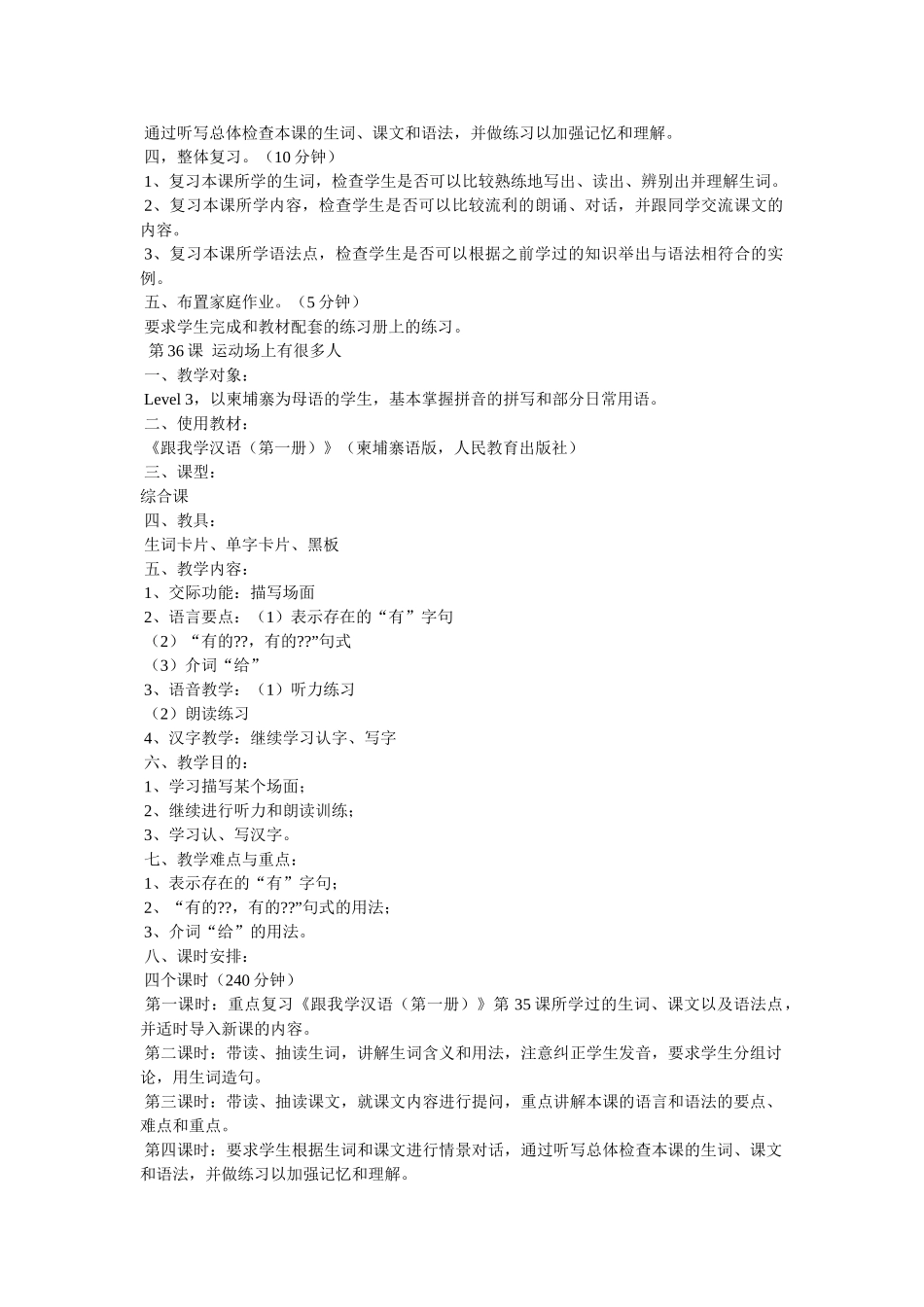 通过听写总体检查本课的生词、课文和语法，并做练习以加强记忆和理解。
四，整体复习。（10 分钟）
1、复习本课所学的生词，检查学生是否可以比较熟练地写出、读出、辨别出并理解生词。
2、复习本课所学内容，检查学生是否可以比较流利的朗诵、对话，并跟同学交流课文的内容。
3、复习本课所学语法点，检查学生是否可以根据之前学过的知识举出与语法相符合的实例。
五、布置家庭作业。（5 分钟）
要求学生完成和教材配套的练习册上的练习。
第 36 课 运动场上有很多人
一、教学对象：
Level 3，以柬埔寨为母语的学生，基本掌握拼音的拼写和部分日常用语。
二、使用教材：
《跟我学汉语（第一册）》（柬埔寨语版，人民教育出版社）
三、课型：
综合课
四、教具：
生词卡片、单字卡片、黑板
五、教学内容：
1、交际功能：描写场面
2、语言要点：（1）表示存在的“有”字句
（2）“有的??，有的??”句式
（3）介词“给”
3、语音教学：（1）听力练习
（2）朗读练习
4、汉字教学：继续学习认字、写字
六、教学目的：
1、学习描写某个场面；
2、继续进行听力和朗读训练；
3、学习认、写汉字。
七、教学难点与重点：
1、表示存在的“有”字句；
2、“有的??，有的??”句式的用法；
3、介词“给”的用法。
八、课时安排：
四个课时（240 分钟）
第一课时：重点复习《跟我学汉语（第一册）》第 35 课所学过的生词、课文以及语法点，并适时导入新课的内容。
第二课时：带读、抽读生词，讲解生词含义和用法，注意纠正学生发音，要求学生分组讨论，用生词造句。
第三课时：带读、抽读课文，就课文内容进行提问，重点讲解本课的语言和语法的要点、难点和重点。
第四课时：要求学生根据生词和课文进行情景对话，通过听写总体检查本课的生词、课文和语法，并做练习以加强记忆和理解。